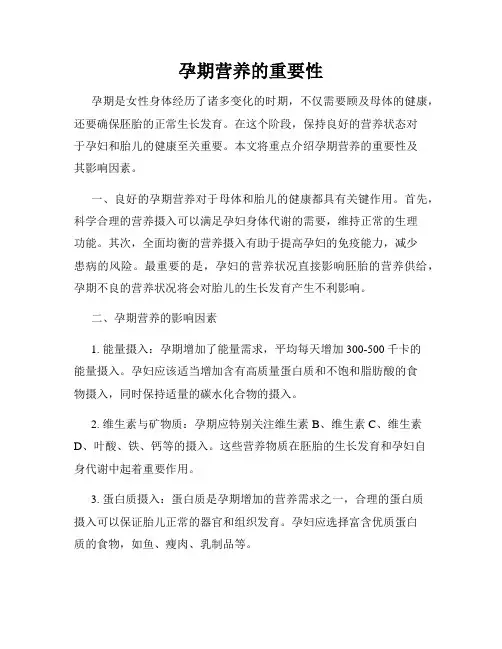 孕期营养的重要性

孕期是女性身体经历了诸多变化的时期，不仅需要顾及母体的健康，还要确保胚胎的正常生长发育。在这个阶段，保持良好的营养状态对于孕妇和胎儿的健康至关重要。本文将重点介绍孕期营养的重要性及其影响因素。

一、良好的孕期营养对于母体和胎儿的健康都具有关键作用。首先，科学合理的营养摄入可以满足孕妇身体代谢的需要，维持正常的生理功能。其次，全面均衡的营养摄入有助于提高孕妇的免疫能力，减少患病的风险。最重要的是，孕妇的营养状况直接影响胚胎的营养供给，孕期不良的营养状况将会对胎儿的生长发育产生不利影响。

二、孕期营养的影响因素

1. 能量摄入：孕期增加了能量需求，平均每天增加 300-500 千卡的能量摄入。孕妇应该适当增加含有高质量蛋白质和不饱和脂肪酸的食物摄入，同时保持适量的碳水化合物的摄入。

2. 维生素与矿物质：孕期应特别关注维生素 B、维生素 C、维生素 D、叶酸、铁、钙等的摄入。这些营养物质在胚胎的生长发育和孕妇自身代谢中起着重要作用。

3. 蛋白质摄入：蛋白质是孕期增加的营养需求之一，合理的蛋白质摄入可以保证胎儿正常的器官和组织发育。孕妇应选择富含优质蛋白质的食物，如鱼、瘦肉、乳制品等。